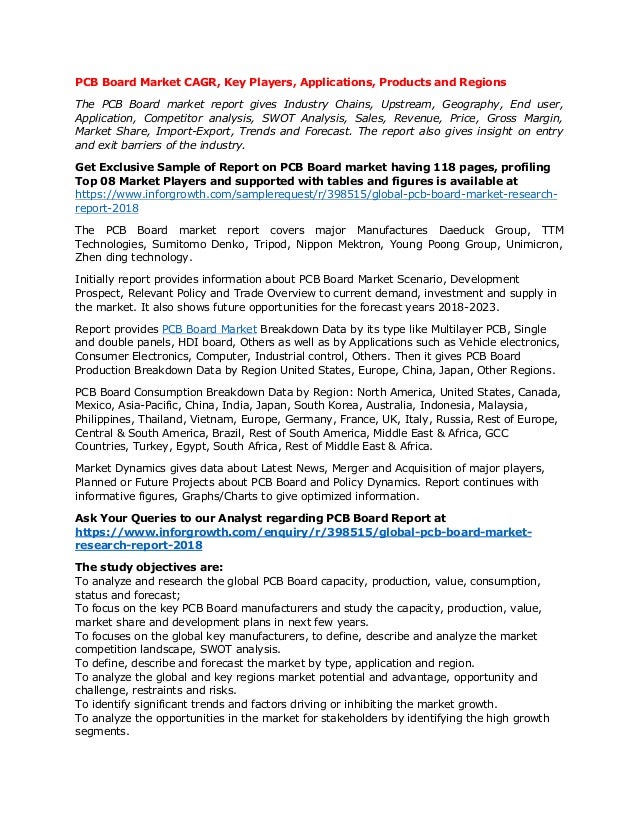 PCB Board Market CAGR, Key Players, Applications, Products and Regions

The PCB Board market report gives Industry Chains, Upstream, Geography, End user, Application, Competitor analysis, SWOT Analysis, Sales, Revenue, Price, Gross Margin, Market Share, Import-Export, Trends and Forecast. The report also gives insight on entry and exit barriers of the industry.

Get Exclusive Sample of Report on PCB Board market having 118 pages, profiling Top 08 Market Players and supported with tables and figures is available at https://www.inforgrowth.com/samplerequest/r/398515/global-pcb-board-market-research-report-2018

The PCB Board market report covers major Manufactures Daeduck Group, TTM Technologies, Sumitomo Denko, Tripod, Nippon Mektron, Young Poong Group, Unimicron, Zhen ding technology.

Initially report provides information about PCB Board Market Scenario, Development Prospect, Relevant Policy and Trade Overview to current demand, investment and supply in the market. It also shows future opportunities for the forecast years 2018-2023.

Report provides PCB Board Market Breakdown Data by its type like Multilayer PCB, Single and double panels, HDI board, Others as well as by Applications such as Vehicle electronics, Consumer Electronics, Computer, Industrial control, Others. Then it gives PCB Board Production Breakdown Data by Region United States, Europe, China, Japan, Other Regions.

PCB Board Consumption Breakdown Data by Region: North America, United States, Canada, Mexico, Asia-Pacific, China, India, Japan, South Korea, Australia, Indonesia, Malaysia, Philippines, Thailand, Vietnam, Europe, Germany, France, UK, Italy, Russia, Rest of Europe, Central & South America, Brazil, Rest of South America, Middle East & Africa, GCC Countries, Turkey, Egypt, South Africa, Rest of Middle East & Africa.

Market Dynamics gives data about Latest News, Merger and Acquisition of major players, Planned or Future Projects about PCB Board and Policy Dynamics. Report continues with informative figures, Graphs/Charts to give optimized information.

Ask Your Queries to our Analyst regarding PCB Board Report at https://www.inforgrowth.com/enquiry/r/398515/global-pcb-board-market-research-report-2018

The study objectives are:
To analyze and research the global PCB Board capacity, production, value, consumption, status and forecast;
To focus on the key PCB Board manufacturers and study the capacity, production, value, market share and development plans in next few years.
To focuses on the global key manufacturers, to define, describe and analyze the market competition landscape, SWOT analysis.
To define, describe and forecast the market by type, application and region.
To analyze the global and key regions market potential and advantage, opportunity and challenge, restraints and risks.
To identify significant trends and factors driving or inhibiting the market growth.
To analyze the opportunities in the market for stakeholders by identifying the high growth segments.